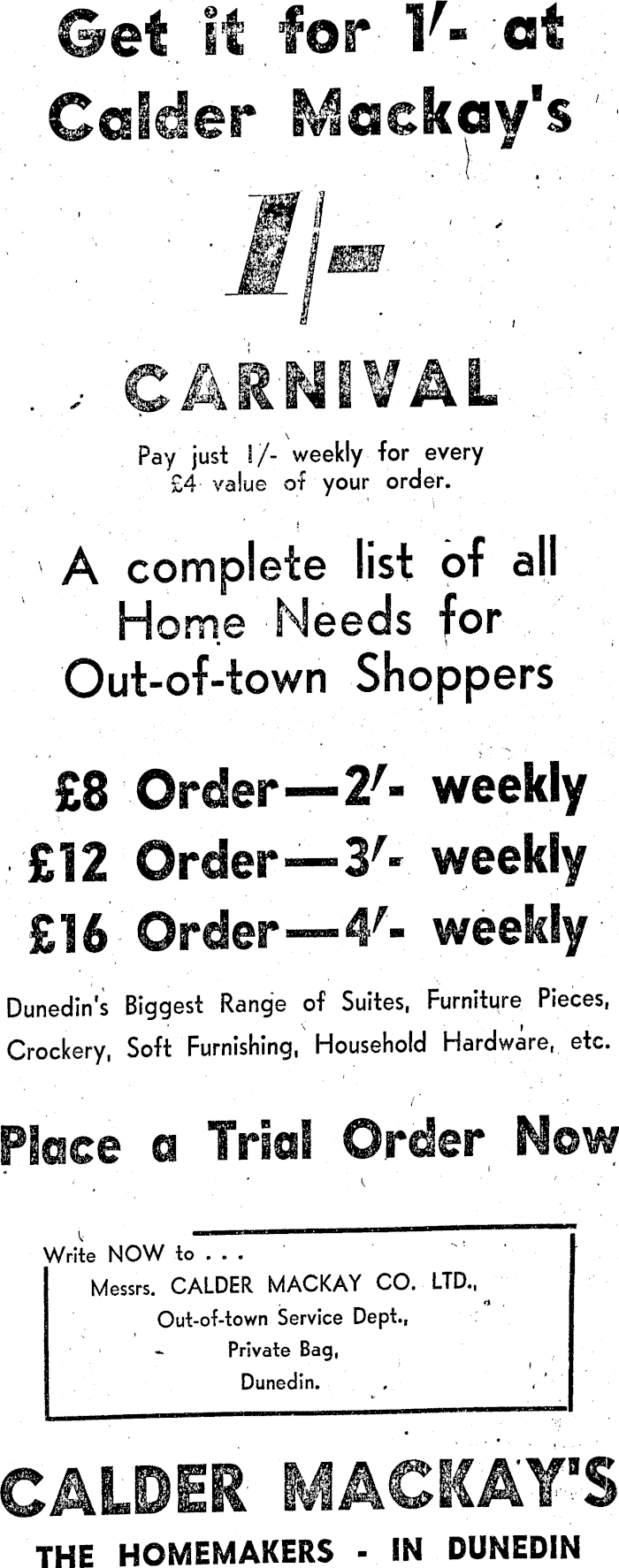 Get it for 1/- at Calder Mackay's

1/-

CARNIVAL

Pay just 1/- weekly for every £4 value of your order.

A complete list of all Home Needs for Out-of-town Shoppers

£8 Order—2/- weekly

£12 Order—3/- weekly

£16 Order—4/- weekly

Dunedin's Biggest Range of Suites, Furniture Pieces, Crockery, Soft Furnishing, Household Hardware, etc.

Place a Trial Order Now

Write NOW to . . .
Messrs. CALDER MACKAY CO. LTD.,
Out-of-town Service Dept.,
Private Bag,
Dunedin.

CALDER MACKAY'S

THE HOMEMAKERS - IN DUNEDIN